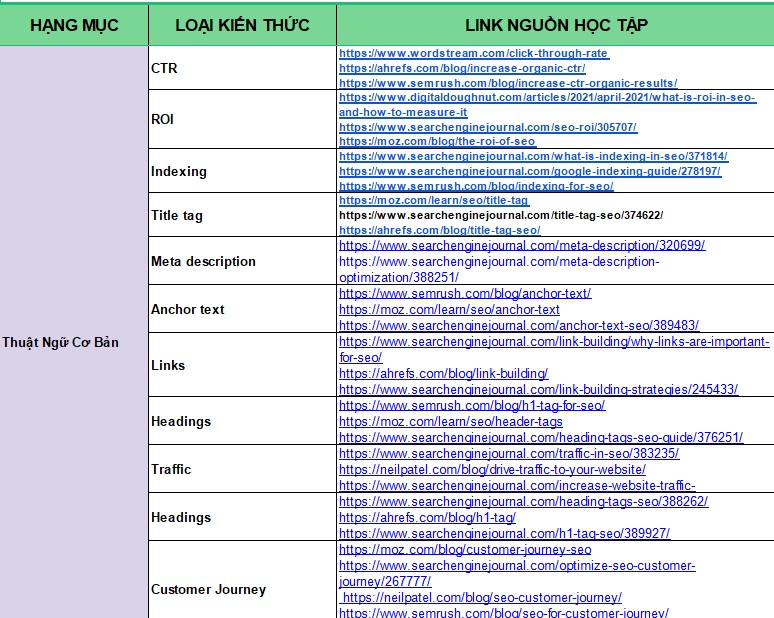 | HẠNG MỤC | LOẠI KIẾN THỨC | LINK NGUỒN HỌC TẬP |
|---|---|---|
| Thuật Ngữ Cơ Bản | CTR | https://www.wordstream.com/click-through-rate https://ahrefs.com/blog/increase-organic-ctr/ https://www.semrush.com/blog/increase-ctr-organic-results/ |
| | ROI | https://www.digitaldoughnut.com/articles/2021/april-2021/what-is-roi-in-seo-and-how-to-measure-it https://www.searchenginejournal.com/seo-roi/305707/ https://moz.com/blog/the-roi-of-seo |
| | Indexing | https://www.searchenginejournal.com/what-is-indexing-in-seo/371814/ https://www.searchenginejournal.com/google-indexing-guide/278197/ https://www.semrush.com/blog/indexing-for-seo/ |
| | Title tag | https://moz.com/learn/seo/title-tag https://www.searchenginejournal.com/title-tag-seo/374622/ https://ahrefs.com/blog/title-tag-seo/ |
| | Meta description | https://www.searchenginejournal.com/meta-description/320699/ https://www.searchenginejournal.com/meta-description-optimization/388251/ |
| | Anchor text | https://www.semrush.com/blog/anchor-text/ https://moz.com/learn/seo/anchor-text https://www.searchenginejournal.com/anchor-text-seo/389483/ |
| | Links | https://www.searchenginejournal.com/link-building/why-links-are-important-for-seo/ https://ahrefs.com/blog/link-building/ https://www.searchenginejournal.com/link-building-strategies/245433/ |
| | Headings | https://www.semrush.com/blog/h1-tag-for-seo/ https://moz.com/learn/seo/header-tags https://www.searchenginejournal.com/heading-tags-seo-guide/376251/ |
| | Traffic | https://www.searchenginejournal.com/traffic-in-seo/383235/ https://neilpatel.com/blog/drive-traffic-to-your-website/ https://www.searchenginejournal.com/increase-website-traffic- |
| | Headings | https://www.searchenginejournal.com/heading-tags-seo/388262/ https://ahrefs.com/blog/h1-tag/ https://www.searchenginejournal.com/h1-tag-seo/389927/ |
| | Customer Journey | https://moz.com/blog/customer-journey-seo https://www.searchenginejournal.com/optimize-seo-customer-journey/267777/ https://neilpatel.com/blog/seo-customer-journey/ https://www.semrush.com/blog/seo-for-customer-journey/ |